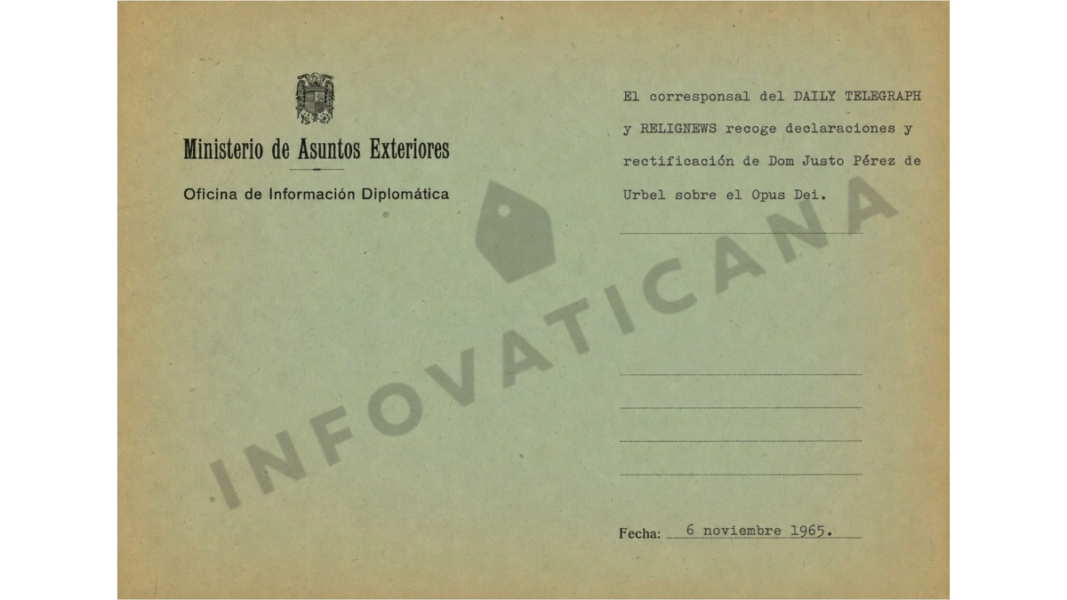 Ministerio de Asuntos Exteriores

Oficina de Información Diplomática

El corresponsal del DAILY TELEGRAPH y RELIGNEWS recoge declaraciones y rectificación de Dom Justo Pérez de Urbel sobre el Opus Dei.

____

____

____

____

____

Fecha: 6 noviembre 1965.

INFOVATICANA